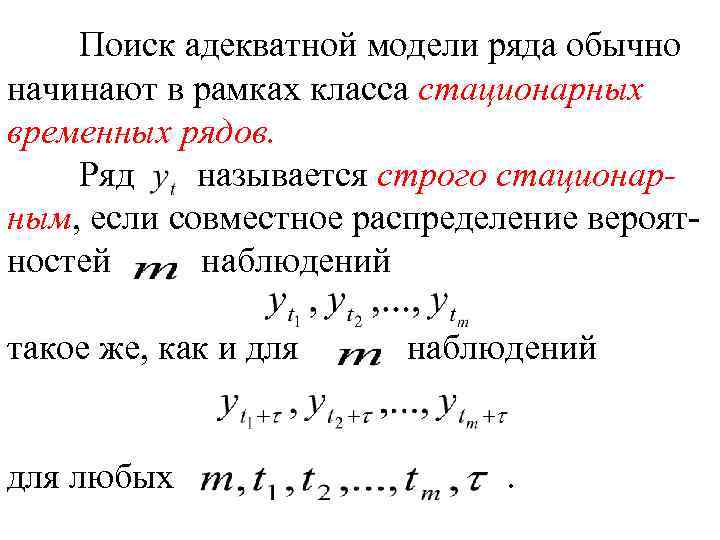 Поиск адекватной модели ряда обычно начинают в рамках класса стационарных временных рядов.

Ряд $y_t$ называется строго стационарным, если совместное распределение вероятностей $m$ наблюдений

$y_{t_1}, y_{t_2}, ..., y_{t_m}$

такое же, как и для $m$ наблюдений

$y_{t_1+\tau}, y_{t_2+\tau}, ..., y_{t_m+\tau}$

для любых $m, t_1, t_2, ..., t_m, \tau$ .